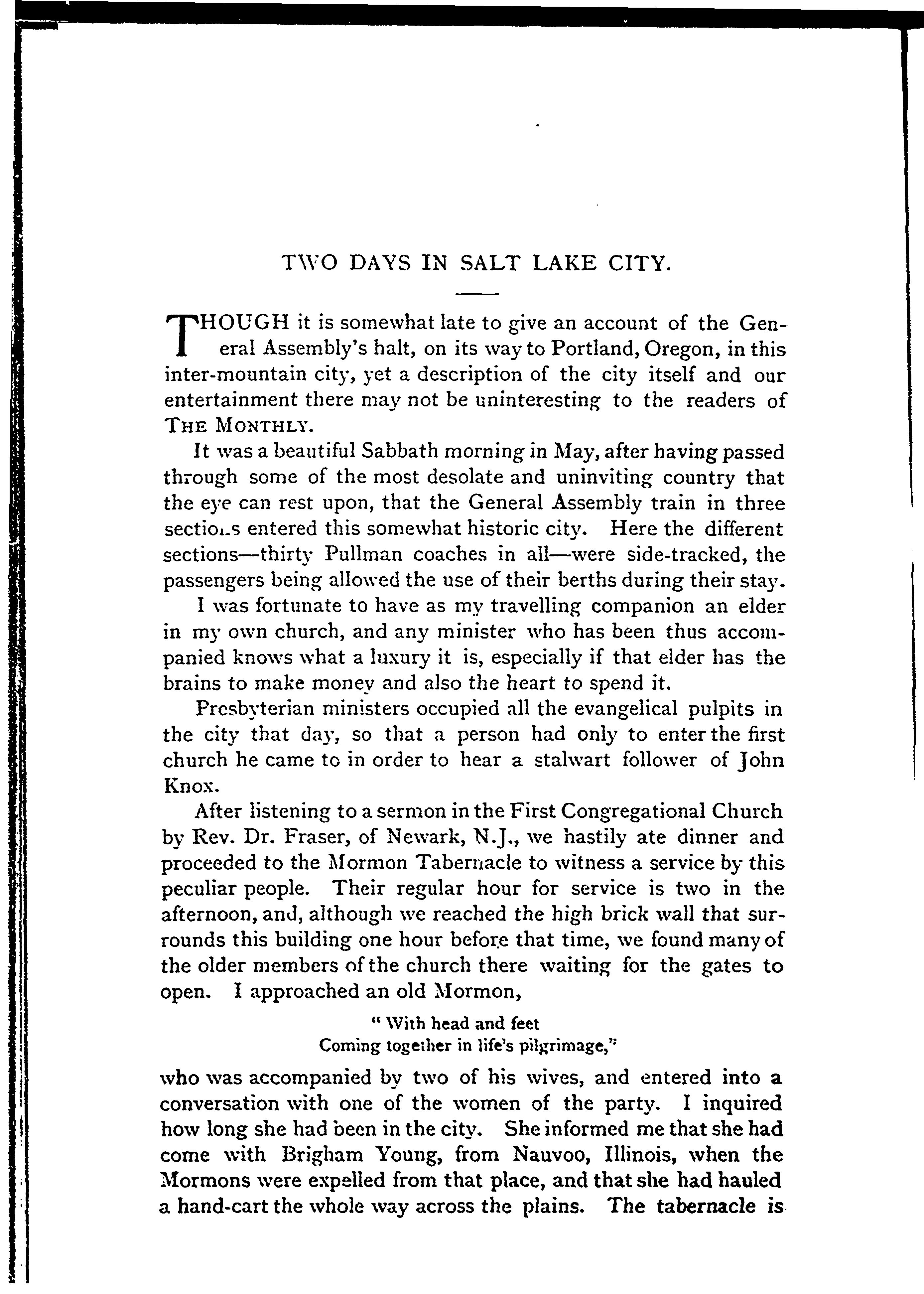 TWO DAYS IN SALT LAKE CITY.

THOUGH it is somewhat late to give an account of the General Assembly's halt, on its way to Portland, Oregon, in this inter-mountain city, yet a description of the city itself and our entertainment there may not be uninteresting to the readers of THE MONTHLY.

It was a beautiful Sabbath morning in May, after having passed through some of the most desolate and uninviting country that the eye can rest upon, that the General Assembly train in three sections entered this somewhat historic city. Here the different sections—thirty Pullman coaches in all—were side-tracked, the passengers being allowed the use of their berths during their stay.

I was fortunate to have as my travelling companion an elder in my own church, and any minister who has been thus accompanied knows what a luxury it is, especially if that elder has the brains to make money and also the heart to spend it.

Presbyterian ministers occupied all the evangelical pulpits in the city that day, so that a person had only to enter the first church he came to in order to hear a stalwart follower of John Knox.

After listening to a sermon in the First Congregational Church by Rev. Dr. Fraser, of Newark, N.J., we hastily ate dinner and proceeded to the Mormon Tabernacle to witness a service by this peculiar people. Their regular hour for service is two in the afternoon, and, although we reached the high brick wall that surrounds this building one hour before that time, we found many of the older members of the church there waiting for the gates to open. I approached an old Mormon,

"With head and feet
Coming together in life's pilgrimage,"

who was accompanied by two of his wives, and entered into a conversation with one of the women of the party. I inquired how long she had been in the city. She informed me that she had come with Brigham Young, from Nauvoo, Illinois, when the Mormons were expelled from that place, and that she had hauled a hand-cart the whole way across the plains. The tabernacle is